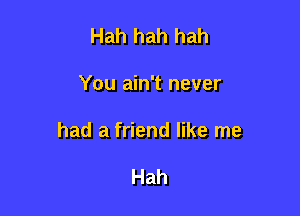 Hah hah hah

You ain't never

had a friend like me

Hah